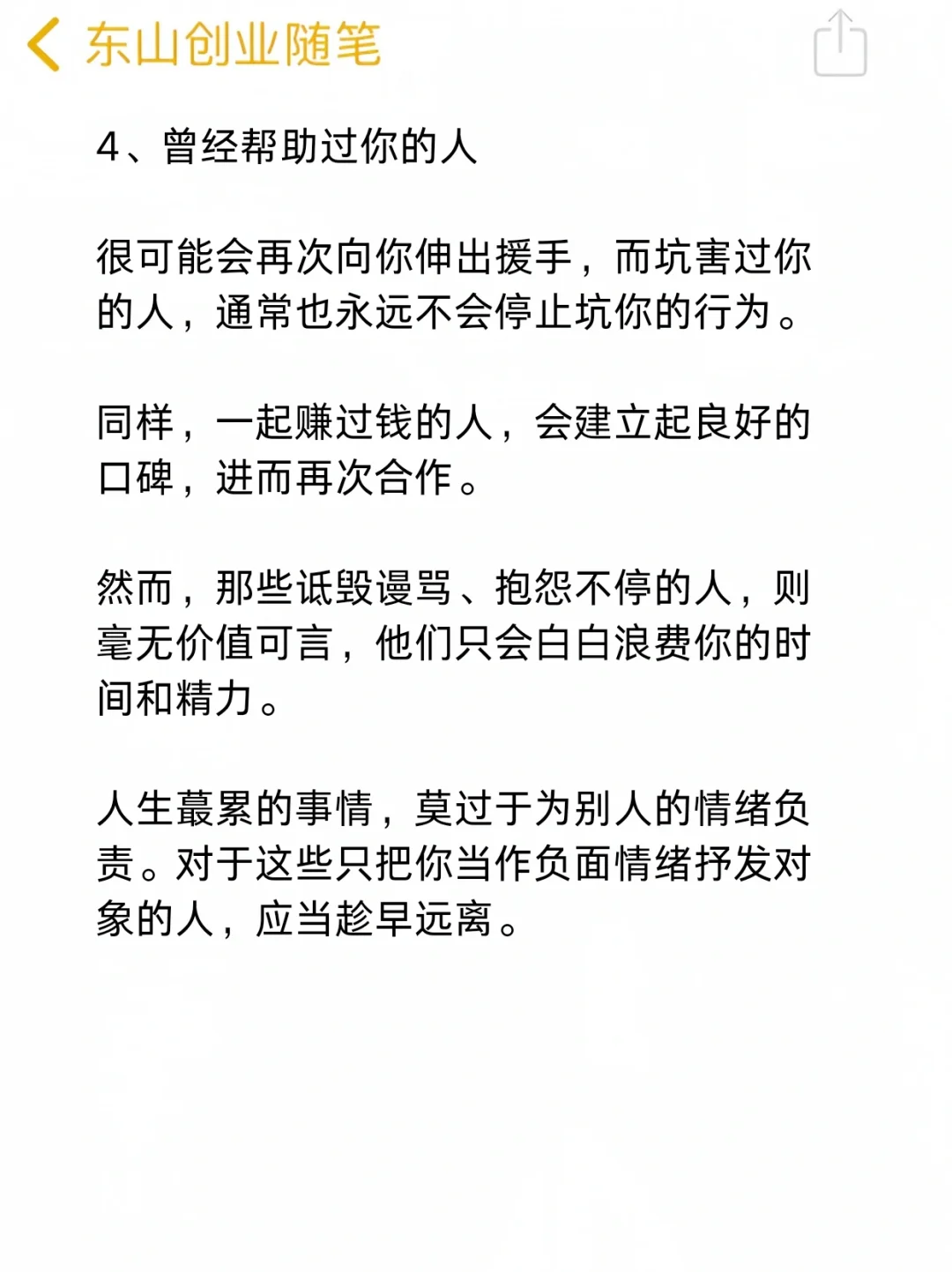 东山创业随笔

4、曾经帮助过你的人

很可能会再次向你伸出援手，而坑害过你的人，通常也永远不会停止坑你的行为。

同样，一起赚过钱的人，会建立起良好的口碑，进而再次合作。

然而，那些诋毁谩骂、抱怨不停的人，则毫无价值可言，他们只会白白浪费你的时间和精力。

人生蕞累的事情，莫过于为别人的情绪负责。对于这些只把你当作负面情绪抒发对象的人，应当趁早远离。